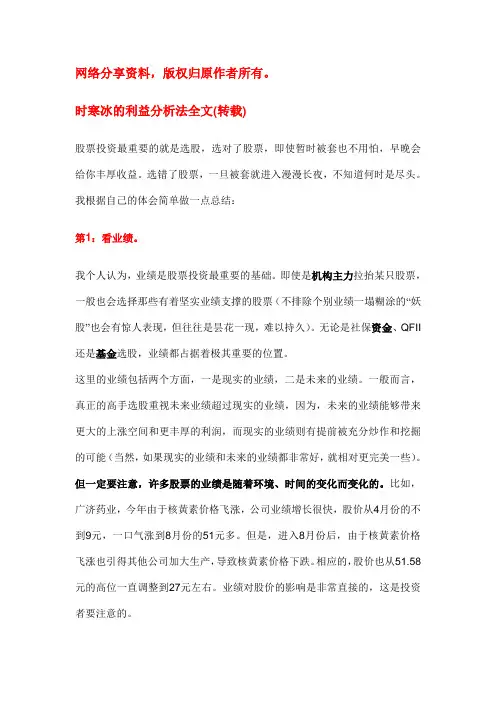 网络分享资料，版权归原作者所有。

时寒冰的利益分析法全文(转载)

股票投资最重要的就是选股，选对了股票，即使暂时被套也不用怕，早晚会给你丰厚收益。选错了股票，一旦被套就进入漫漫长夜，不知道何时是尽头。我根据自己的体会简单做一点总结：

第1：看业绩。

我个人认为，业绩是股票投资最重要的基础。即使是机构主力拉抬某只股票，一般也会选择那些有着坚实业绩支撑的股票（不排除个别业绩一塌糊涂的“妖股”也会有惊人表现，但往往是昙花一现，难以持久）。无论是社保资金、QFII还是基金选股，业绩都占据着极其重要的位置。

这里的业绩包括两个方面，一是现实的业绩，二是未来的业绩。一般而言，真正的高手选股重视未来业绩超过现实的业绩，因为，未来的业绩能够带来更大的上涨空间和更丰厚的利润，而现实的业绩则有提前被充分炒作和挖掘的可能（当然，如果现实的业绩和未来的业绩都非常好，就相对更完美一些）。但一定要注意，许多股票的业绩是随着环境、时间的变化而变化的。比如，广济药业，今年由于核黄素价格飞涨，公司业绩增长很快，股价从4月份的不到9元，一口气涨到8月份的51元多。但是，进入8月份后，由于核黄素价格飞涨也引得其他公司加大生产，导致核黄素价格下跌。相应的，股价也从51.58元的高位一直调整到27元左右。业绩对股价的影响是非常直接的，这是投资者要注意的。